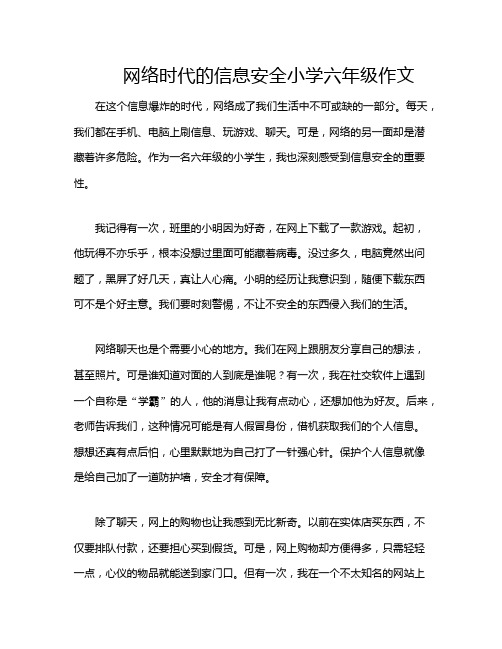 网络时代的信息安全小学六年级作文

在这个信息爆炸的时代，网络成了我们生活中不可或缺的一部分。每天，我们都在手机、电脑上刷信息、玩游戏、聊天。可是，网络的另一面却是潜藏着许多危险。作为一名六年级的小学生，我也深刻感受到信息安全的重要性。

我记得有一次，班里的小明因为好奇，在网上下载了一款游戏。起初，他玩得不亦乐乎，根本没想过里面可能藏着病毒。没过多久，电脑竟然出问题了，黑屏了好几天，真让人心痛。小明的经历让我意识到，随便下载东西可不是个好主意。我们要时刻警惕，不让不安全的东西侵入我们的生活。

网络聊天也是个需要小心的地方。我们在网上跟朋友分享自己的想法，甚至照片。可是谁知道对面的人到底是谁呢？有一次，我在社交软件上遇到一个自称是“学霸”的人，他的消息让我有点动心，还想加他为好友。后来，老师告诉我们，这种情况可能是有人假冒身份，借机获取我们的个人信息。想想还真有点后怕，心里默默地为自己打了一针强心针。保护个人信息就像是给自己加了一道防护墙，安全才有保障。

除了聊天，网上的购物也让我感到无比新奇。以前在实体店买东西，不仅要排队付款，还要担心买到假货。可是，网上购物却方便得多，只需轻轻一点，心仪的物品就能送到家门口。但有一次，我在一个不太知名的网站上